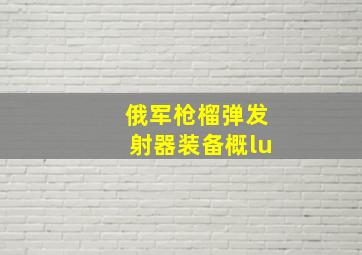 俄军枪榴弹发射器装备概lu